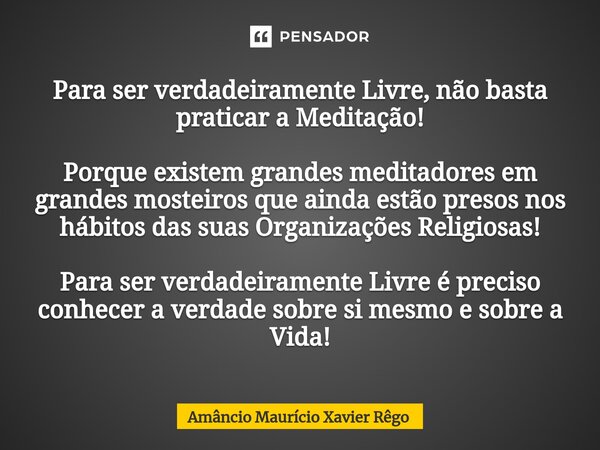 PENSADOR

Para ser verdadeiramente Livre, não basta praticar a Meditação!

Porque existem grandes meditadores em grandes mosteiros que ainda estão presos nos hábitos das suas Organizações Religiosas!

Para ser verdadeiramente Livre é preciso conhecer a verdade sobre si mesmo e sobre a Vida!

Amâncio Maurício Xavier Rêgo